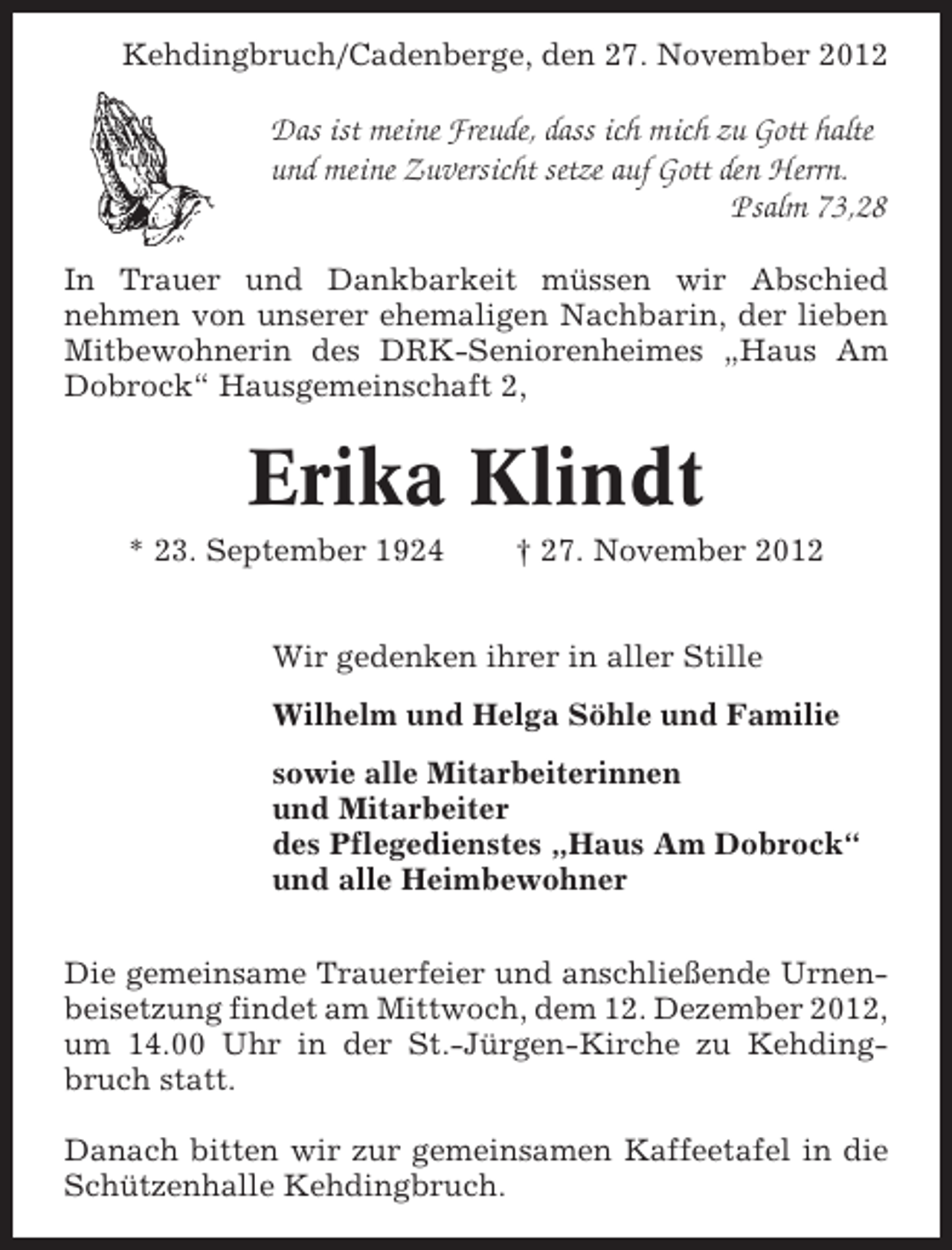 Kehdingbruch/Cadenberge, den 27. November 2012

Das ist meine Freude, dass ich mich zu Gott halte und meine Zuversicht setze auf Gott den Herrn.
Psalm 73,28

In Trauer und Dankbarkeit müssen wir Abschied nehmen von unserer ehemaligen Nachbarin, der lieben Mitbewohnerin des DRK-Seniorenheimes „Haus Am Dobrock“ Hausgemeinschaft 2,

Erika Klindt

* 23. September 1924 † 27. November 2012

Wir gedenken ihrer in aller Stille

Wilhelm und Helga Söhle und Familie

sowie alle Mitarbeiterinnen
und Mitarbeiter
des Pflegedienstes „Haus Am Dobrock“
und alle Heimbewohner

Die gemeinsame Trauerfeier und anschließende Urnenbeisetzung findet am Mittwoch, dem 12. Dezember 2012, um 14.00 Uhr in der St.-Jürgen-Kirche zu Kehdingbruch statt.

Danach bitten wir zur gemeinsamen Kaffeetafel in die Schützenhalle Kehdingbruch.